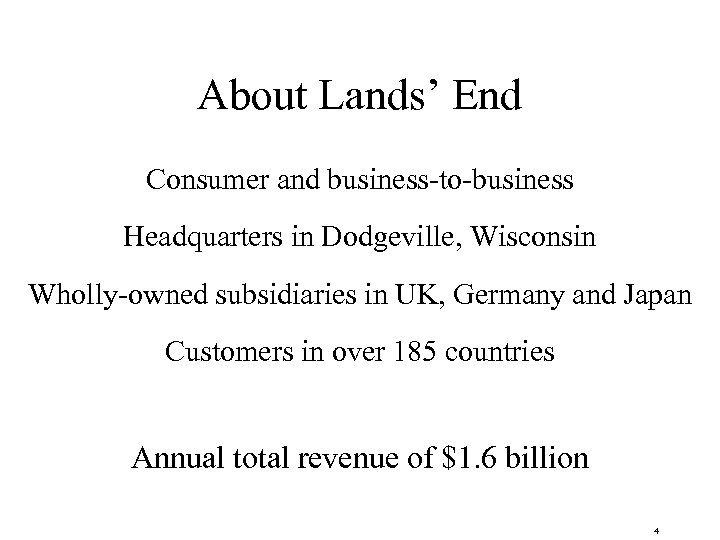 About Lands' End

Consumer and business-to-business

Headquarters in Dodgeville, Wisconsin

Wholly-owned subsidiaries in UK, Germany and Japan

Customers in over 185 countries

Annual total revenue of $1.6 billion

4